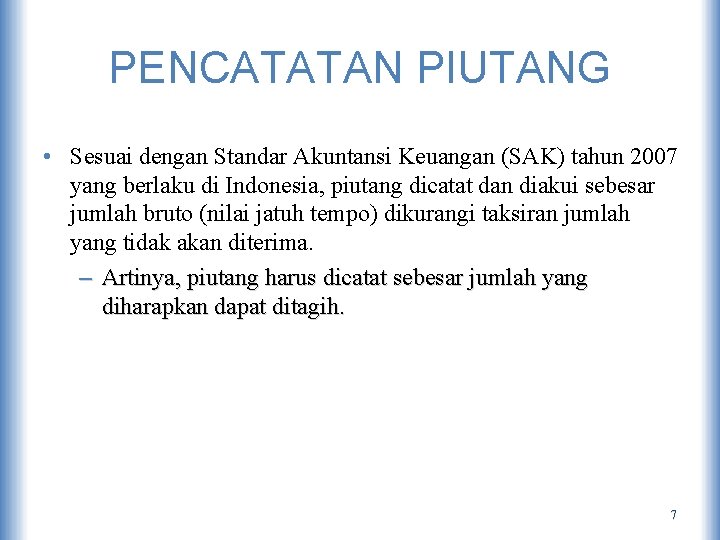 PENCATATAN PIUTANG

• Sesuai dengan Standar Akuntansi Keuangan (SAK) tahun 2007 yang berlaku di Indonesia, piutang dicatat dan diakui sebesar jumlah bruto (nilai jatuh tempo) dikurangi taksiran jumlah yang tidak akan diterima.

– Artinya, piutang harus dicatat sebesar jumlah yang diharapkan dapat ditagih.

7